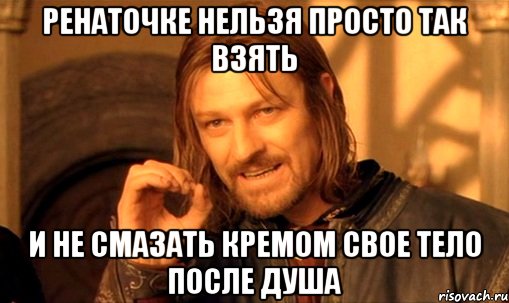 РЕНАТОЧКЕ НЕЛЬЗЯ ПРОСТО ТАК ВЗЯТЬ

И НЕ СМАЗАТЬ КРЕМОМ СВОЕ ТЕЛО ПОСЛЕ ДУША

risovach.ru